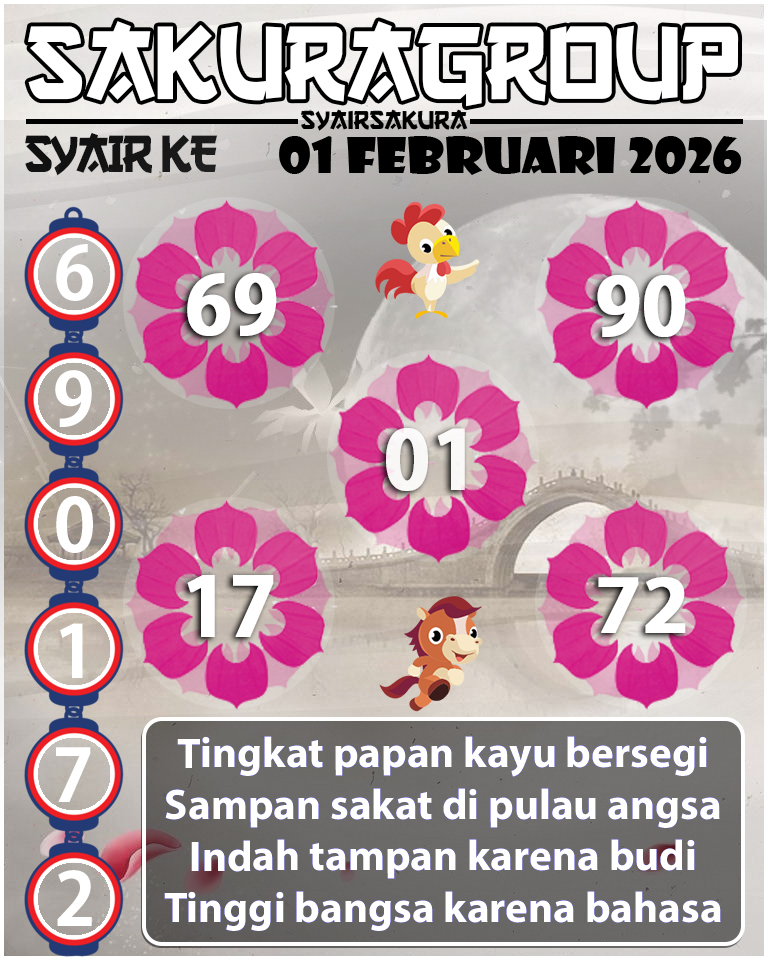 SAKURAGROUP
SYAIRSAKURA
SYAIR KE
01 FEBRUARI 2026

6
9
0
1
7
2

69
90
01
17
72

Tingkat papan kayu bersegi
Sampan sakat di pulau angsa
Indah tampan karena budi
Tinggi bangsa karena bahasa